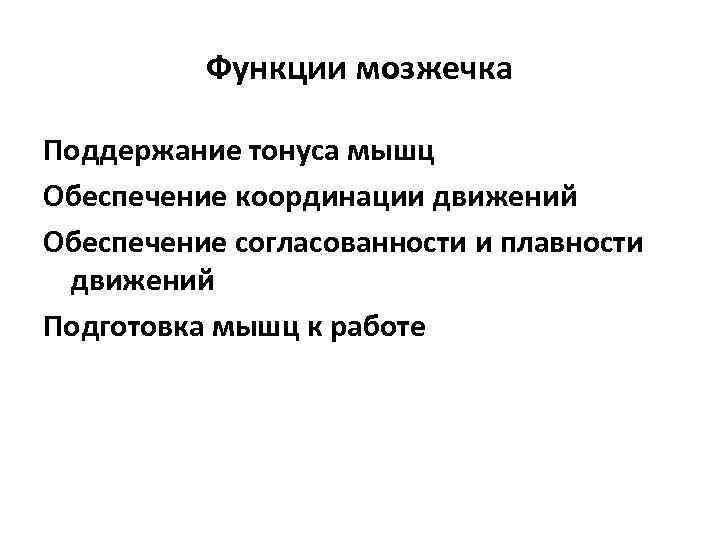 Функции мозжечка

Поддержание тонуса мышц

Обеспечение координации движений

Обеспечение согласованности и плавности движений

Подготовка мышц к работе